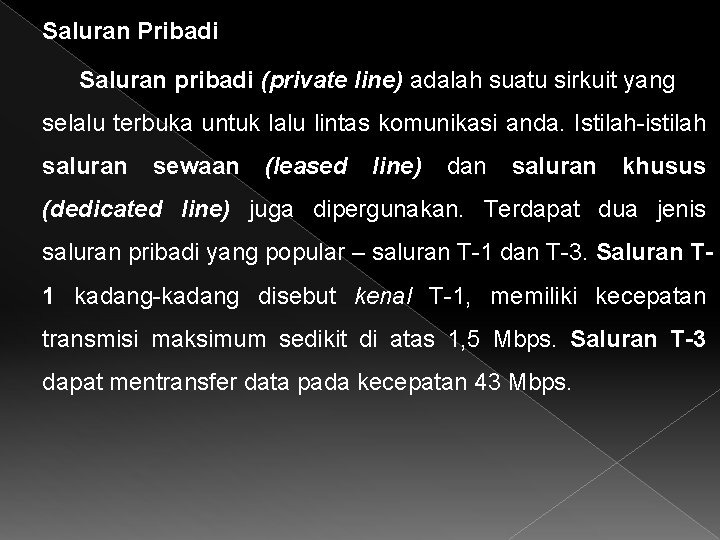 Saluran Pribadi

Saluran pribadi (private line) adalah suatu sirkuit yang selalu terbuka untuk lalu lintas komunikasi anda. Istilah-istilah saluran sewaan (leased line) dan saluran khusus (dedicated line) juga dipergunakan. Terdapat dua jenis saluran pribadi yang popular – saluran T-1 dan T-3. Saluran T-1 kadang-kadang disebut kenal T-1, memiliki kecepatan transmisi maksimum sedikit di atas 1,5 Mbps. Saluran T-3 dapat mentransfer data pada kecepatan 43 Mbps.